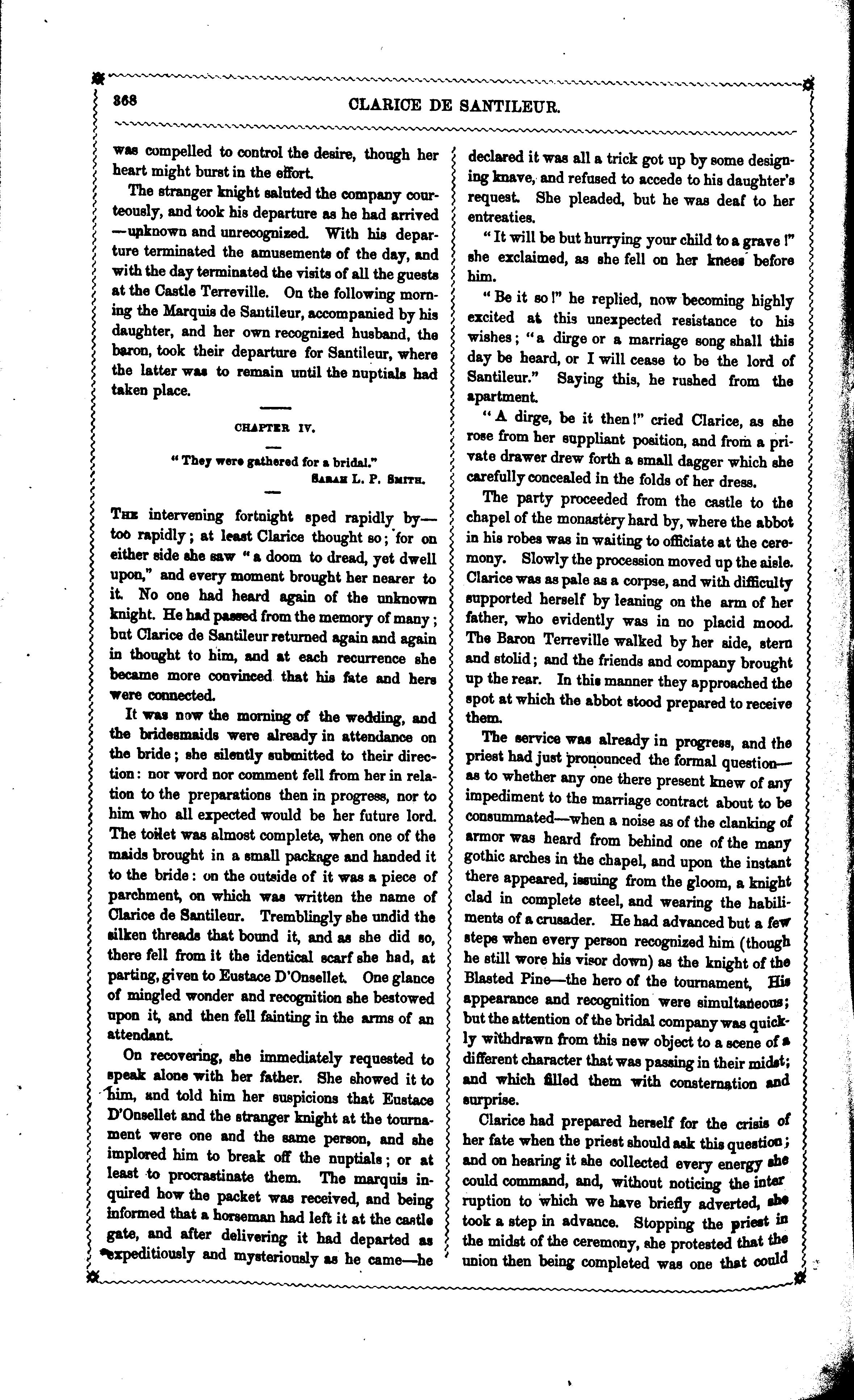 368 CLARICE DE SANTILEUR.

was compelled to control the desire, though her heart might burst in the effort.

The stranger knight saluted the company courteously, and took his departure as he had arrived—unknown and unrecognized. With his departure terminated the amusements of the day, and with the day terminated the visits of all the guests at the Castle Terreville. On the following morning the Marquis de Santileur, accompanied by his daughter, and her own recognized husband, the baron, took their departure for Santileur, where the latter was to remain until the nuptials had taken place.

CHAPTER IV.

"They were gathered for a bridal."
SARAH L. P. SMITH.

THE intervening fortnight sped rapidly by—too rapidly; at least Clarice thought so; for on either side she saw "a doom to dread, yet dwell upon," and every moment brought her nearer to it. No one had heard again of the unknown knight. He had passed from the memory of many; but Clarice de Santileur returned again and again in thought to him, and at each recurrence she became more convinced that his fate and hers were connected.

It was now the morning of the wedding, and the bridesmaids were already in attendance on the bride; she silently submitted to their direction: nor word nor comment fell from her in relation to the preparations then in progress, nor to him who all expected would be her future lord. The toilet was almost complete, when one of the maids brought in a small package and handed it to the bride: on the outside of it was a piece of parchment, on which was written the name of Clarice de Santileur. Tremblingly she undid the silken threads that bound it, and as she did so, there fell from it the identical scarf she had, at parting, given to Eustace D'Onsellet. One glance of mingled wonder and recognition she bestowed upon it, and then fell fainting in the arms of an attendant.

On recovering, she immediately requested to speak alone with her father. She showed it to him, and told him her suspicions that Eustace D'Onsellet and the stranger knight at the tournament were one and the same person, and she implored him to break off the nuptials; or at least to procrastinate them. The marquis inquired how the packet was received, and being informed that a horseman had left it at the castle gate, and after delivering it had departed as expeditiously and mysteriously as he came—he declared it was all a trick got up by some designing knave, and refused to accede to his daughter's request. She pleaded, but he was deaf to her entreaties.

"It will be but hurrying your child to a grave!" she exclaimed, as she fell on her knees before him.

"Be it so!" he replied, now becoming highly excited at this unexpected resistance to his wishes; "a dirge or a marriage song shall this day be heard, or I will cease to be the lord of Santileur." Saying this, he rushed from the apartment.

"A dirge, be it then!" cried Clarice, as she rose from her suppliant position, and from a private drawer drew forth a small dagger which she carefully concealed in the folds of her dress.

The party proceeded from the castle to the chapel of the monastery hard by, where the abbot in his robes was in waiting to officiate at the ceremony. Slowly the procession moved up the aisle. Clarice was as pale as a corpse, and with difficulty supported herself by leaning on the arm of her father, who evidently was in no placid mood. The Baron Terreville walked by her side, stern and stolid; and the friends and company brought up the rear. In this manner they approached the spot at which the abbot stood prepared to receive them.

The service was already in progress, and the priest had just pronounced the formal question—as to whether any one there present knew of any impediment to the marriage contract about to be consummated—when a noise as of the clanking of armor was heard from behind one of the many gothic arches in the chapel, and upon the instant there appeared, issuing from the gloom, a knight clad in complete steel, and wearing the habiliments of a crusader. He had advanced but a few steps when every person recognized him (though he still wore his visor down) as the knight of the Blasted Pine—the hero of the tournament. His appearance and recognition were simultaneous; but the attention of the bridal company was quickly withdrawn from this new object to a scene of a different character that was passing in their midst; and which filled them with consternation and surprise.

Clarice had prepared herself for the crisis of her fate when the priest should ask this question; and on hearing it she collected every energy she could command, and, without noticing the interruption to which we have briefly adverted, she took a step in advance. Stopping the priest in the midst of the ceremony, she protested that the union then being completed was one that could